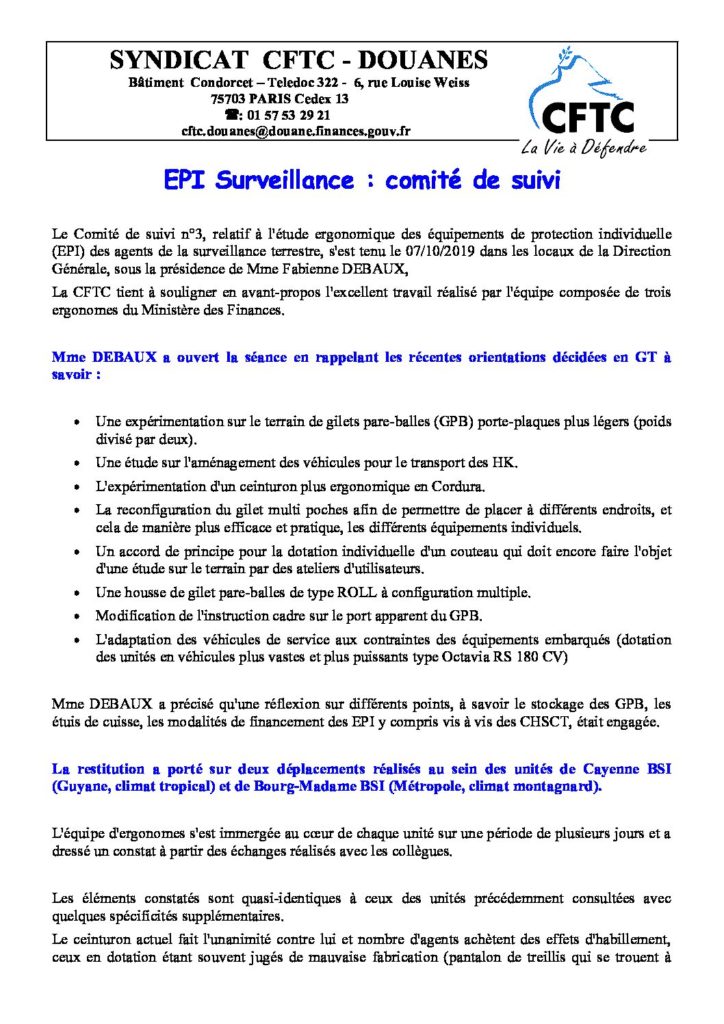 SYNDICAT CFTC - DOUANES
Bâtiment Condorcet – Teledoc 322 - 6, rue Louise Weiss
75703 PARIS Cedex 13
☎: 01 57 53 29 21
cftc.douanes@douane.finances.gouv.fr

CFTC
La Vie à Défendre

EPI Surveillance : comité de suivi

Le Comité de suivi n°3, relatif à l'étude ergonomique des équipements de protection individuelle (EPI) des agents de la surveillance terrestre, s'est tenu le 07/10/2019 dans les locaux de la Direction Générale, sous la présidence de Mme Fabienne DEBAUX,

La CFTC tient à souligner en avant-propos l'excellent travail réalisé par l'équipe composée de trois ergonomes du Ministère des Finances.

Mme DEBAUX a ouvert la séance en rappelant les récentes orientations décidées en GT à savoir :

• Une expérimentation sur le terrain de gilets pare-balles (GPB) porte-plaques plus légers (poids divisé par deux).
• Une étude sur l'aménagement des véhicules pour le transport des HK.
• L'expérimentation d'un ceinturon plus ergonomique en Cordura.
• La reconfiguration du gilet multi poches afin de permettre de placer à différents endroits, et cela de manière plus efficace et pratique, les différents équipements individuels.
• Un accord de principe pour la dotation individuelle d'un couteau qui doit encore faire l'objet d'une étude sur le terrain par des ateliers d'utilisateurs.
• Une housse de gilet pare-balles de type ROLL à configuration multiple.
• Modification de l'instruction cadre sur le port apparent du GPB.
• L'adaptation des véhicules de service aux contraintes des équipements embarqués (dotation des unités en véhicules plus vastes et plus puissants type Octavia RS 180 CV)

Mme DEBAUX a précisé qu'une réflexion sur différents points, à savoir le stockage des GPB, les étuis de cuisse, les modalités de financement des EPI y compris vis à vis des CHSCT, était engagée.

La restitution a porté sur deux déplacements réalisés au sein des unités de Cayenne BSI (Guyane, climat tropical) et de Bourg-Madame BSI (Métropole, climat montagnard).

L'équipe d'ergonomes s'est immergée au cœur de chaque unité sur une période de plusieurs jours et a dressé un constat à partir des échanges réalisés avec les collègues.

Les éléments constatés sont quasi-identiques à ceux des unités précédemment consultées avec quelques spécificités supplémentaires.

Le ceinturon actuel fait l'unanimité contre lui et nombre d'agents achètent des effets d'habillement, ceux en dotation étant souvent jugés de mauvaise fabrication (pantalon de treillis qui se trouent à